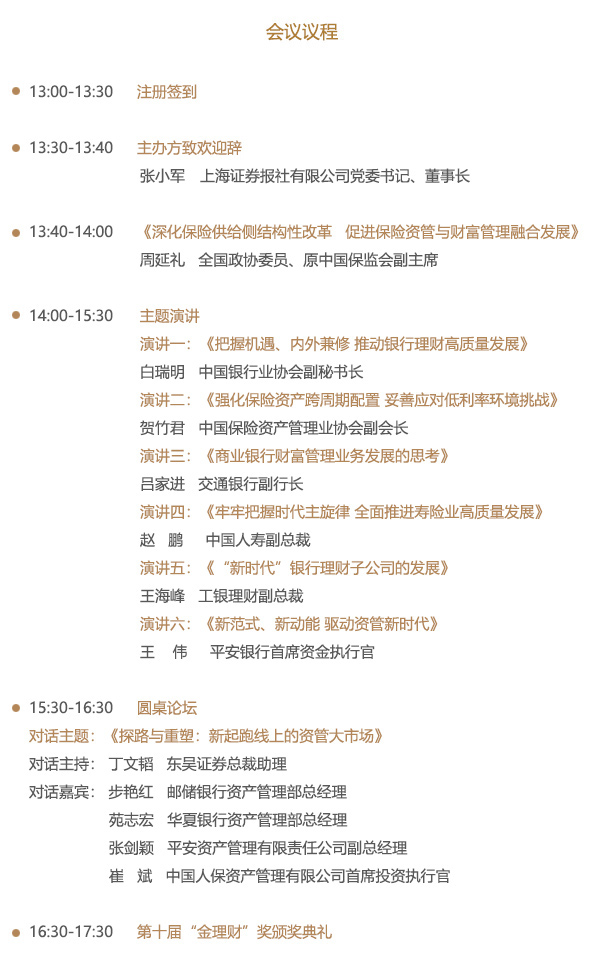 会议议程

13:00-13:30 注册签到

13:30-13:40 主办方致欢迎辞
张小军 上海证券报社有限公司党委书记、董事长

13:40-14:00 《深化保险供给侧结构性改革 促进保险资管与财富管理融合发展》
周延礼 全国政协委员、原中国保监会副主席

14:00-15:30 主题演讲
演讲一：《把握机遇、内外兼修 推动银行理财高质量发展》
白瑞明 中国银行业协会副秘书长
演讲二：《强化保险资产跨周期配置 妥善应对低利率环境挑战》
贺竹君 中国保险资产管理业协会副会长
演讲三：《商业银行财富管理业务发展的思考》
吕家进 交通银行副行长
演讲四：《牢牢把握时代主旋律 全面推进寿险业高质量发展》
赵 鹏 中国人寿副总裁
演讲五：《“新时代”银行理财子公司的发展》
王海峰 工银理财副总裁
演讲六：《新范式、新动能 驱动资管新时代》
王 伟 平安银行首席资金执行官

15:30-16:30 圆桌论坛
对话主题：《探路与重塑：新起跑线上的资管大市场》
对话主持：丁文韬 东吴证券总裁助理
对话嘉宾：步艳红 邮储银行资产管理部总经理
苑志宏 华夏银行资产管理部总经理
张剑颖 平安资产管理有限责任公司副总经理
崔 斌 中国人保资产管理有限公司首席投资执行官

16:30-17:30 第十届“金理财”奖颁奖典礼